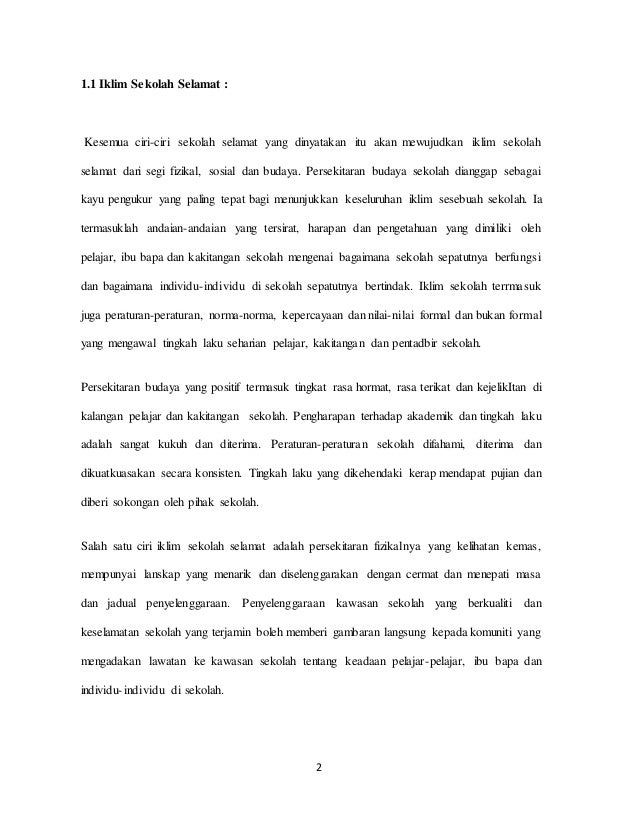 1.1 Iklim Sekolah Selamat :

Kesemua ciri-ciri sekolah selamat yang dinyatakan itu akan mewujudkan iklim sekolah selamat dari segi fizikal, sosial dan budaya. Persekitaran budaya sekolah dianggap sebagai kayu pengukur yang paling tepat bagi menunjukkan keseluruhan iklim sesebuah sekolah. Ia termasuklah andaian-andaian yang tersirat, harapan dan pengetahuan yang dimiliki oleh pelajar, ibu bapa dan kakitangan sekolah mengenai bagaimana sekolah sepatutnya berfungsi dan bagaimana individu-individu di sekolah sepatutnya bertindak. Iklim sekolah terrmasuk juga peraturan-peraturan, norma-norma, kepercayaan dan nilai-nilai formal dan bukan formal yang mengawal tingkah laku seharian pelajar, kakitangan dan pentadbir sekolah.

Persekitaran budaya yang positif termasuk tingkat rasa hormat, rasa terikat dan kejelikItan di kalangan pelajar dan kakitangan sekolah. Pengharapan terhadap akademik dan tingkah laku adalah sangat kukuh dan diterima. Peraturan-peraturan sekolah difahami, diterima dan dikuatkuasakan secara konsisten. Tingkah laku yang dikehendaki kerap mendapat pujian dan diberi sokongan oleh pihak sekolah.

Salah satu ciri iklim sekolah selamat adalah persekitaran fizikalnya yang kelihatan kemas, mempunyai lanskap yang menarik dan diselenggarakan dengan cermat dan menepati masa dan jadual penyelenggaraan. Penyelenggaraan kawasan sekolah yang berkualiti dan keselamatan sekolah yang terjamin boleh memberi gambaran langsung kepada komuniti yang mengadakan lawatan ke kawasan sekolah tentang keadaan pelajar-pelajar, ibu bapa dan individu-individu di sekolah.

2